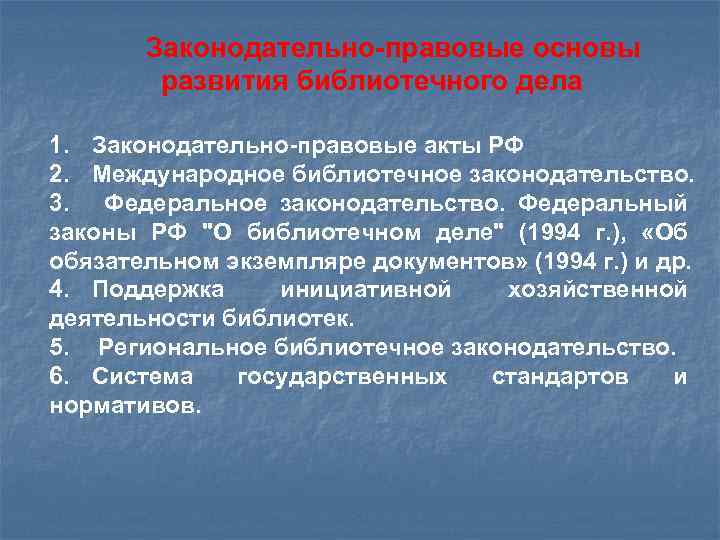 Законодательно-правовые основы развития библиотечного дела

1. Законодательно-правовые акты РФ
2. Международное библиотечное законодательство.
3. Федеральное законодательство. Федеральный законы РФ "О библиотечном деле" (1994 г.), «Об обязательном экземпляре документов» (1994 г.) и др.
4. Поддержка инициативной хозяйственной деятельности библиотек.
5. Региональное библиотечное законодательство.
6. Система государственных стандартов и нормативов.